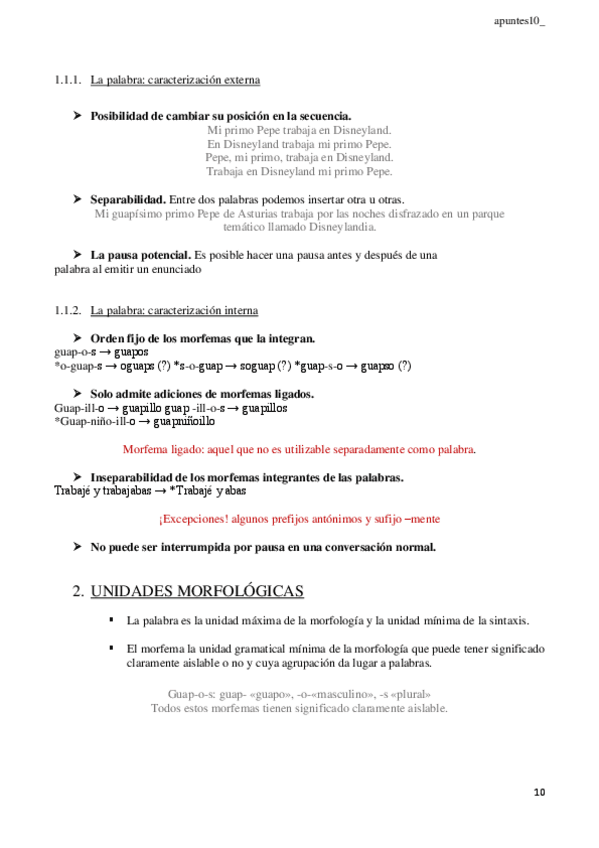 apuntes10_

1.1.1. La palabra: caracterización externa

➤ **Posibilidad de cambiar su posición en la secuencia.**

Mi primo Pepe trabaja en Disneyland.
En Disneyland trabaja mi primo Pepe.
Pepe, mi primo, trabaja en Disneyland.
Trabaja en Disneyland mi primo Pepe.

➤ **Separabilidad.** Entre dos palabras podemos insertar otra u otras.

Mi guapísimo primo Pepe de Asturias trabaja por las noches disfrazado en un parque temático llamado Disneylandia.

➤ **La pausa potencial.** Es posible hacer una pausa antes y después de una palabra al emitir un enunciado

1.1.2. La palabra: caracterización interna

➤ **Orden fijo de los morfemas que la integran.**

guap-o-s → guapos
*o-guap-s → oguaps (?) *s-o-guap → soguap (?) *guap-s-o → guapso (?)

➤ **Solo admite adiciones de morfemas ligados.**

Guap-ill-o → guapillo guap -ill-o-s → guapillos
*Guap-niño-ill-o → guapniñoillo

Morfema ligado: aquel que no es utilizable separadamente como palabra.

➤ **Inseparabilidad de los morfemas integrantes de las palabras.**

Trabajé y trabajabas → *Trabajé y abas

¡Excepciones! algunos prefijos antónimos y sufijo –mente

➤ **No puede ser interrumpida por pausa en una conversación normal.**

2. UNIDADES MORFOLÓGICAS

▪ La palabra es la unidad máxima de la morfología y la unidad mínima de la sintaxis.

▪ El morfema la unidad gramatical mínima de la morfología que puede tener significado claramente aislable o no y cuya agrupación da lugar a palabras.

Guap-o-s: guap- «guapo», -o-«masculino», -s «plural»
Todos estos morfemas tienen significado claramente aislable.

10